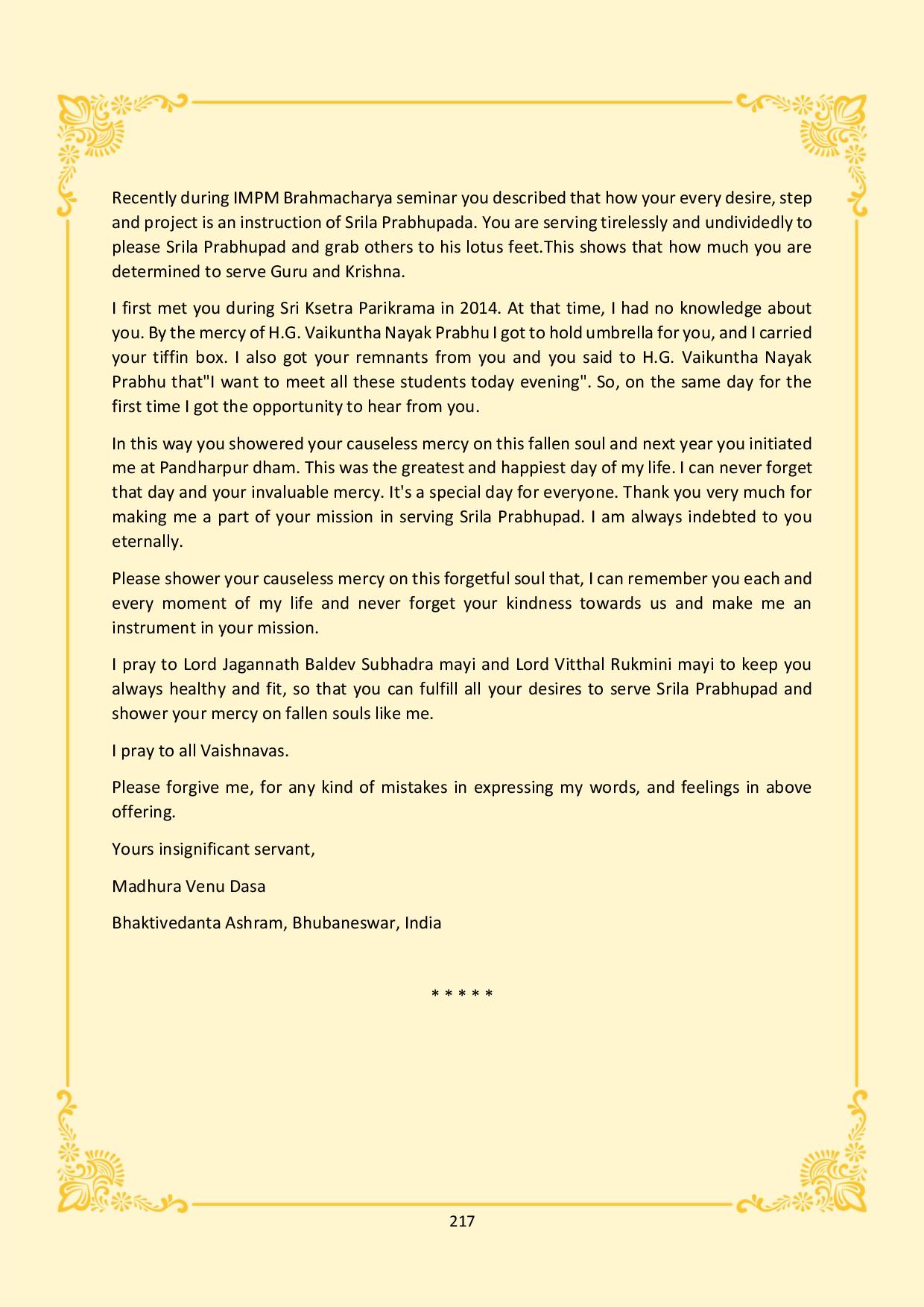 Recently during IMPM Brahmacharya seminar you described that how your every desire, step and project is an instruction of Srila Prabhupada. You are serving tirelessly and undividedly to please Srila Prabhupad and grab others to his lotus feet.This shows that how much you are determined to serve Guru and Krishna.

I first met you during Sri Ksetra Parikrama in 2014. At that time, I had no knowledge about you. By the mercy of H.G. Vaikuntha Nayak Prabhu I got to hold umbrella for you, and I carried your tiffin box. I also got your remnants from you and you said to H.G. Vaikuntha Nayak Prabhu that"I want to meet all these students today evening". So, on the same day for the first time I got the opportunity to hear from you.

In this way you showered your causeless mercy on this fallen soul and next year you initiated me at Pandharpur dham. This was the greatest and happiest day of my life. I can never forget that day and your invaluable mercy. It's a special day for everyone. Thank you very much for making me a part of your mission in serving Srila Prabhupad. I am always indebted to you eternally.

Please shower your causeless mercy on this forgetful soul that, I can remember you each and every moment of my life and never forget your kindness towards us and make me an instrument in your mission.

I pray to Lord Jagannath Baldev Subhadra mayi and Lord Vitthal Rukmini mayi to keep you always healthy and fit, so that you can fulfill all your desires to serve Srila Prabhupad and shower your mercy on fallen souls like me.

I pray to all Vaishnavas.

Please forgive me, for any kind of mistakes in expressing my words, and feelings in above offering.

Yours insignificant servant,

Madhura Venu Dasa

Bhaktivedanta Ashram, Bhubaneswar, India

* * * * *

217